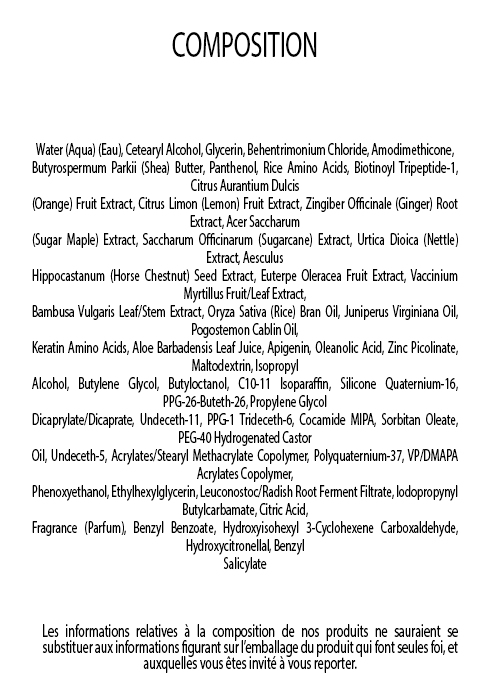 COMPOSITION

Water (Aqua) (Eau), Cetearyl Alcohol, Glycerin, Behentrimonium Chloride, Amodimethicone, Butyrospermum Parkii (Shea) Butter, Panthenol, Rice Amino Acids, Biotinoyl Tripeptide-1, Citrus Aurantium Dulcis
(Orange) Fruit Extract, Citrus Limon (Lemon) Fruit Extract, Zingiber Officinale (Ginger) Root Extract, Acer Saccharum
(Sugar Maple) Extract, Saccharum Officinarum (Sugarcane) Extract, Urtica Dioica (Nettle) Extract, Aesculus
Hippocastanum (Horse Chestnut) Seed Extract, Euterpe Oleracea Fruit Extract, Vaccinium Myrtillus Fruit/Leaf Extract,
Bambusa Vulgaris Leaf/Stem Extract, Oryza Sativa (Rice) Bran Oil, Juniperus Virginiana Oil, Pogostemon Cablin Oil,
Keratin Amino Acids, Aloe Barbadensis Leaf Juice, Apigenin, Oleanolic Acid, Zinc Picolinate, Maltodextrin, Isopropyl
Alcohol, Butylene Glycol, Butyloctanol, C10-11 Isoparaffin, Silicone Quaternium-16, PPG-26-Buteth-26, Propylene Glycol
Dicaprylate/Dicaprate, Undeceth-11, PPG-1 Trideceth-6, Cocamide MIPA, Sorbitan Oleate, PEG-40 Hydrogenated Castor
Oil, Undeceth-5, Acrylates/Stearyl Methacrylate Copolymer, Polyquaternium-37, VP/DMAPA Acrylates Copolymer,
Phenoxyethanol, Ethylhexylglycerin, Leuconostoc/Radish Root Ferment Filtrate, Iodopropynyl Butylcarbamate, Citric Acid,
Fragrance (Parfum), Benzyl Benzoate, Hydroxyisohexyl 3-Cyclohexene Carboxaldehyde, Hydroxycitronellal, Benzyl
Salicylate

Les informations relatives à la composition de nos produits ne sauraient se substituer aux informations figurant sur l'emballage du produit qui font seules foi, et auxquelles vous êtes invité à vous reporter.